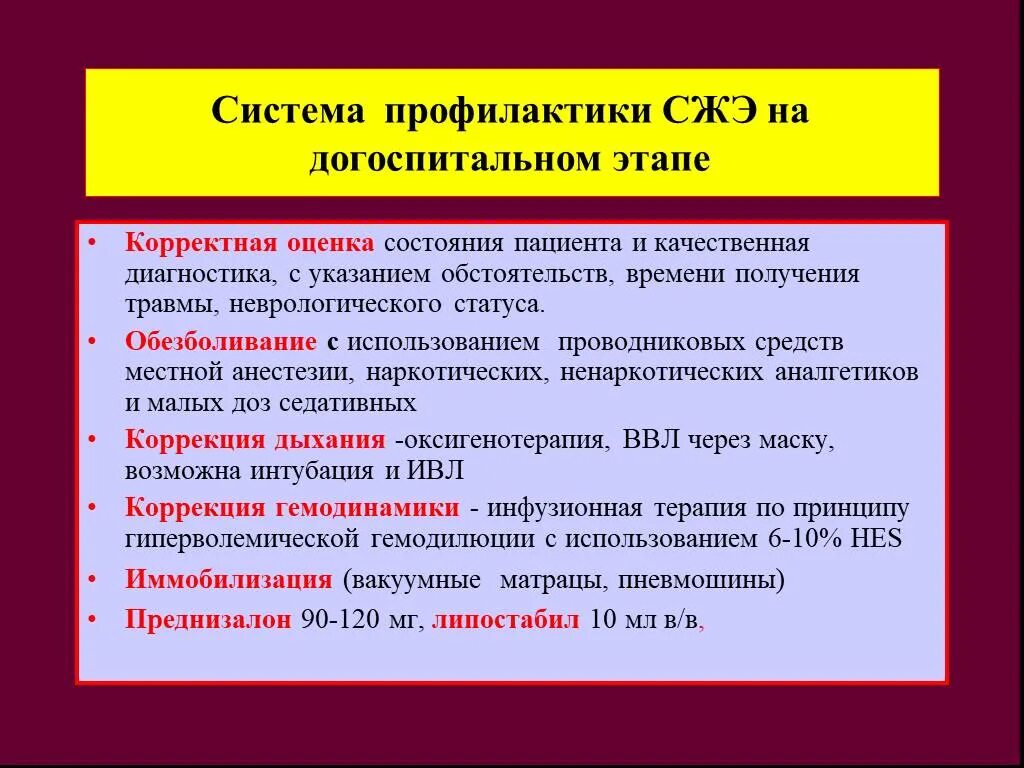 Система профилактики СЖЭ на догоспитальном этапе

• Корректная оценка состояния пациента и качественная диагностика, с указанием обстоятельств, времени получения травмы, неврологического статуса.
• Обезболивание с использованием проводниковых средств местной анестезии, наркотических, ненаркотических аналгетиков и малых доз седативных
• Коррекция дыхания -оксигенотерапия, ВВЛ через маску, возможна интубация и ИВЛ
• Коррекция гемодинамики - инфузионная терапия по принципу гиперволемической гемодилюции с использованием 6-10% HES
• Иммобилизация (вакуумные матрацы, пневмошины)
• Преднизалон 90-120 мг, липостабил 10 мл в/в,